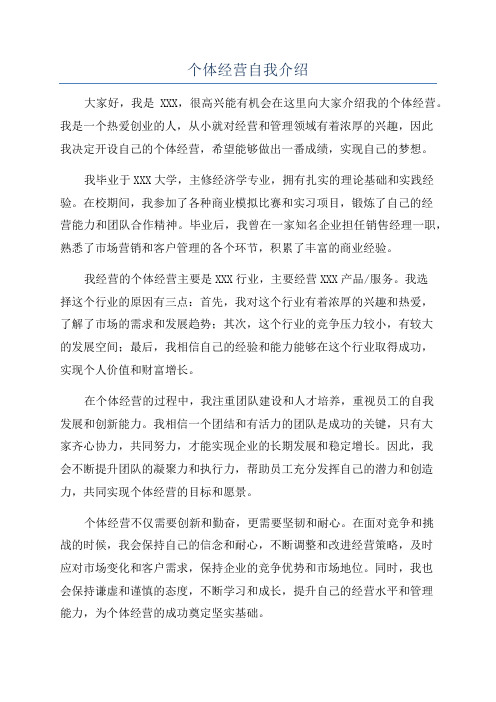 个体经营自我介绍

大家好，我是 XXX，很高兴能有机会在这里向大家介绍我的个体经营。我是一个热爱创业的人，从小就对经营和管理领域有着浓厚的兴趣，因此我决定开设自己的个体经营，希望能够做出一番成绩，实现自己的梦想。

我毕业于 XXX 大学，主修经济学专业，拥有扎实的理论基础和实践经验。在校期间，我参加了各种商业模拟比赛和实习项目，锻炼了自己的经营能力和团队合作精神。毕业后，我曾在一家知名企业担任销售经理一职，熟悉了市场营销和客户管理的各个环节，积累了丰富的商业经验。

我经营的个体经营主要是 XXX 行业，主要经营 XXX 产品/服务。我选择这个行业的原因有三点：首先，我对这个行业有着浓厚的兴趣和热爱，了解了市场的需求和发展趋势；其次，这个行业的竞争压力较小，有较大的发展空间；最后，我相信自己的经验和能力能够在这个行业取得成功，实现个人价值和财富增长。

在个体经营的过程中，我注重团队建设和人才培养，重视员工的自我发展和创新能力。我相信一个团结和有活力的团队是成功的关键，只有大家齐心协力，共同努力，才能实现企业的长期发展和稳定增长。因此，我会不断提升团队的凝聚力和执行力，帮助员工充分发挥自己的潜力和创造力，共同实现个体经营的目标和愿景。

个体经营不仅需要创新和勤奋，更需要坚韧和耐心。在面对竞争和挑战的时候，我会保持自己的信念和耐心，不断调整和改进经营策略，及时应对市场变化和客户需求，保持企业的竞争优势和市场地位。同时，我也会保持谦虚和谨慎的态度，不断学习和成长，提升自己的经营水平和管理能力，为个体经营的成功奠定坚实基础。